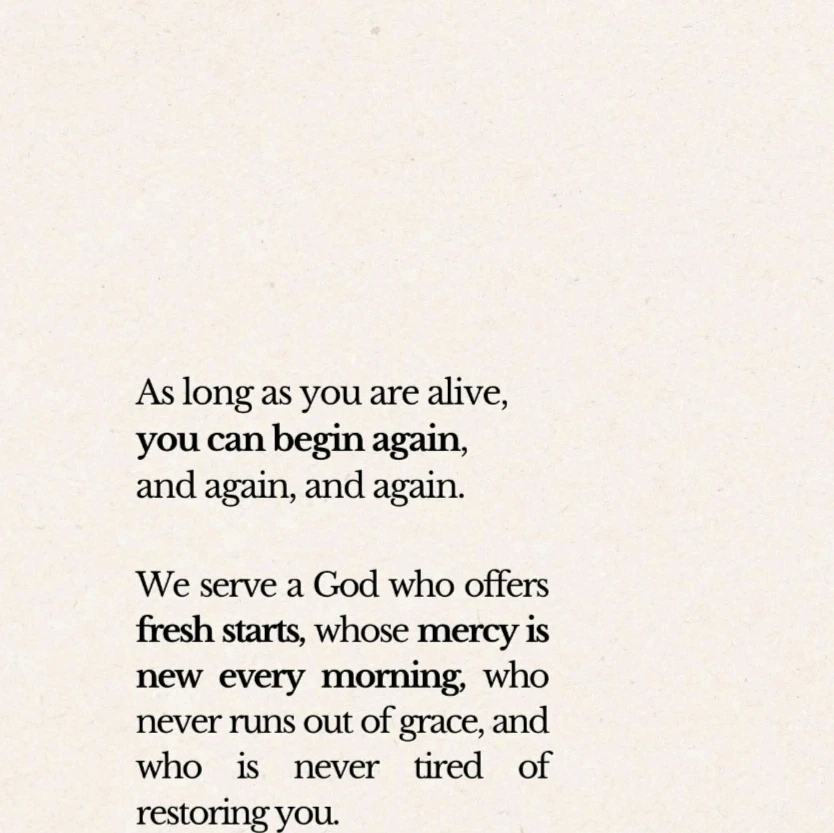 As long as you are alive,
you can begin again,
and again, and again.

We serve a God who offers fresh starts, whose mercy is new every morning, who never runs out of grace, and who is never tired of restoring you.